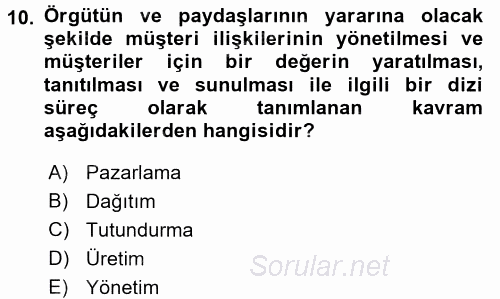 10. Örgütün ve paydaşlarının yararına olacak şekilde müşteri ilişkilerinin yönetilmesi ve müşteriler için bir değerin yaratılması, tanıtılması ve sunulması ile ilgili bir dizi süreç olarak tanımlanan kavram aşağıdakilerden hangisidir?

A) Pazarlama
B) Dağıtım
C) Tutundurma
D) Üretim
E) Yönetim

Sorular.net